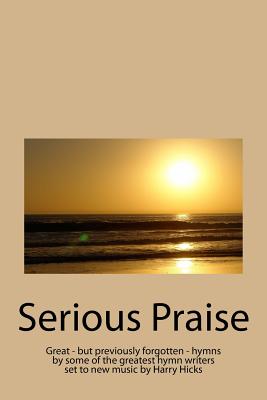 Serious Praise

Great - but previously forgotten - hymns by some of the greatest hymn writers set to new music by Harry Hicks